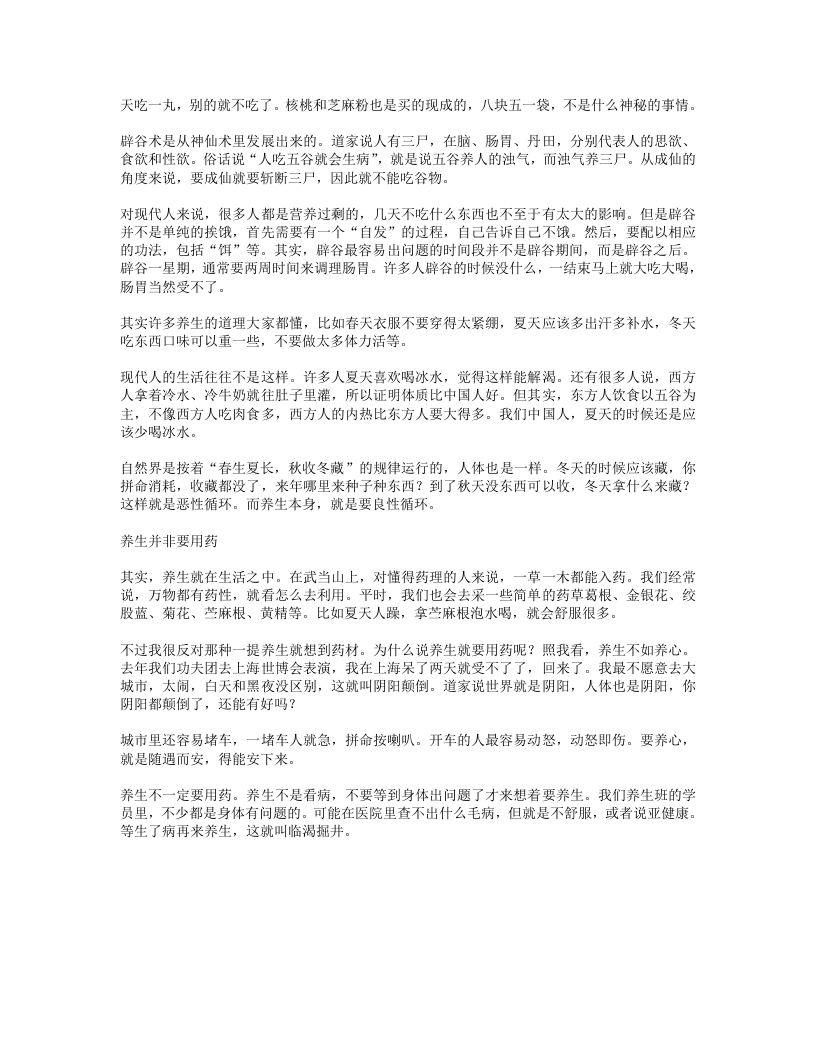 天吃一丸，别的就不吃了。核桃和芝麻粉也是买的现成的，八块五一袋，不是什么神秘的事情。

辟谷术是从神仙术里发展出来的。道家说人有三尸，在脑、肠胃、丹田，分别代表人的思欲、食欲和性欲。俗话说“人吃五谷就会生病”，就是说五谷养人的浊气，而浊气养三尸。从成仙的角度来说，要成仙就要斩断三尸，因此就不能吃谷物。

对现代人来说，很多人都是营养过剩的，几天不吃什么东西也不至于有太大的影响。但是辟谷并不是单纯的挨饿，首先需要有一个“自发”的过程，自己告诉自己不饿。然后，要配以相应的功法，包括“饵”等。其实，辟谷最容易出问题的时间段并不是辟谷期间，而是辟谷之后。辟谷一星期，通常要两周时间来调理肠胃。许多人辟谷的时候没什么，一结束马上就大吃大喝，肠胃当然受不了。

其实许多养生的道理大家都懂，比如春天衣服不要穿得太紧绷，夏天应该多出汗多补水，冬天吃东西口味可以重一些，不要做太多体力活等。

现代人的生活往往不是这样。许多人夏天喜欢喝冰水，觉得这样能解渴。还有很多人说，西方人拿着冷水、冷牛奶就往肚子里灌，所以证明体质比中国人好。但其实，东方人饮食以五谷为主，不像西方人吃肉食多，西方人的内热比东方人要大得多。我们中国人，夏天的时候还是应该少喝冰水。

自然界是按着“春生夏长，秋收冬藏”的规律运行的，人体也是一样。冬天的时候应该藏，你拼命消耗，收藏都没了，来年哪里来种子种东西？到了秋天没东西可以收，冬天拿什么来藏？这样就是恶性循环。而养生本身，就是要良性循环。

养生并非要用药

其实，养生就在生活之中。在武当山上，对懂得药理的人来说，一草一木都能入药。我们经常说，万物都有药性，就看怎么去利用。平时，我们也会去采一些简单的药草葛根、金银花、绞股蓝、菊花、苎麻根、黄精等。比如夏天人躁，拿苎麻根泡水喝，就会舒服很多。

不过我很反对那种一提养生就想到药材。为什么说养生就要用药呢？照我看，养生不如养心。去年我们功夫团去上海世博会表演，我在上海呆了两天就受不了了，回来了。我最不愿意去大城市，太闹，白天和黑夜没区别，这就叫阴阳颠倒。道家说世界就是阴阳，人体也是阴阳，你阴阳都颠倒了，还能有好吗？

城市里还容易堵车，一堵车人就急，拼命按喇叭。开车的人最容易动怒，动怒即伤。要养心，就是随遇而安，得能安下来。

养生不一定要用药。养生不是看病，不要等到身体出问题了才来想着要养生。我们养生班的学员里，不少都是身体有问题的。可能在医院里查不出什么毛病，但就是不舒服，或者说亚健康。等生了病再来养生，这就叫临渴掘井。